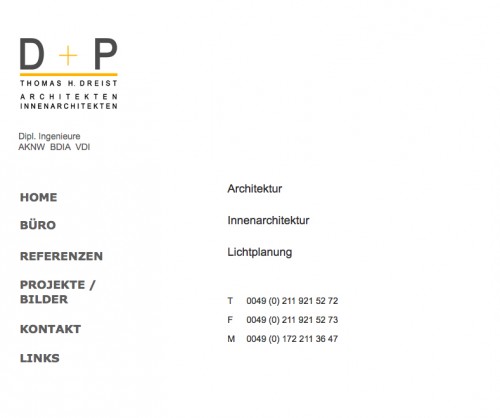 D + P
THOMAS H. DREIST
ARCHITEKTEN
INNENARCHITEKTEN

Dipl. Ingenieure
AKNW BDIA VDI

HOME

BÜRO

REFERENZEN

PROJEKTE / BILDER

KONTAKT

LINKS

Architektur

Innenarchitektur

Lichtplanung

T 0049 (0) 211 921 52 72

F 0049 (0) 211 921 52 73

M 0049 (0) 172 211 36 47